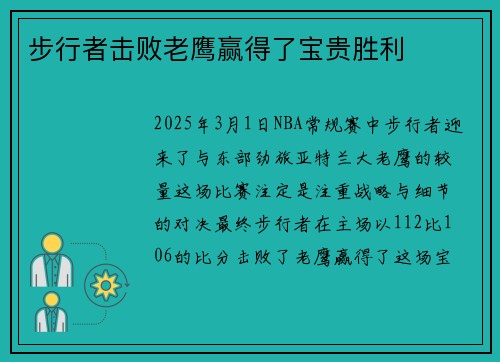 步行者击败老鹰赢得了宝贵胜利

2025年3月1日NBA常规赛中步行者迎来了与东部劲旅亚特兰大老鹰的较量这场比赛注定是注重战略与细节的对决最终步行者在主场以112比106的比分击败了老鹰赢得了这场宝